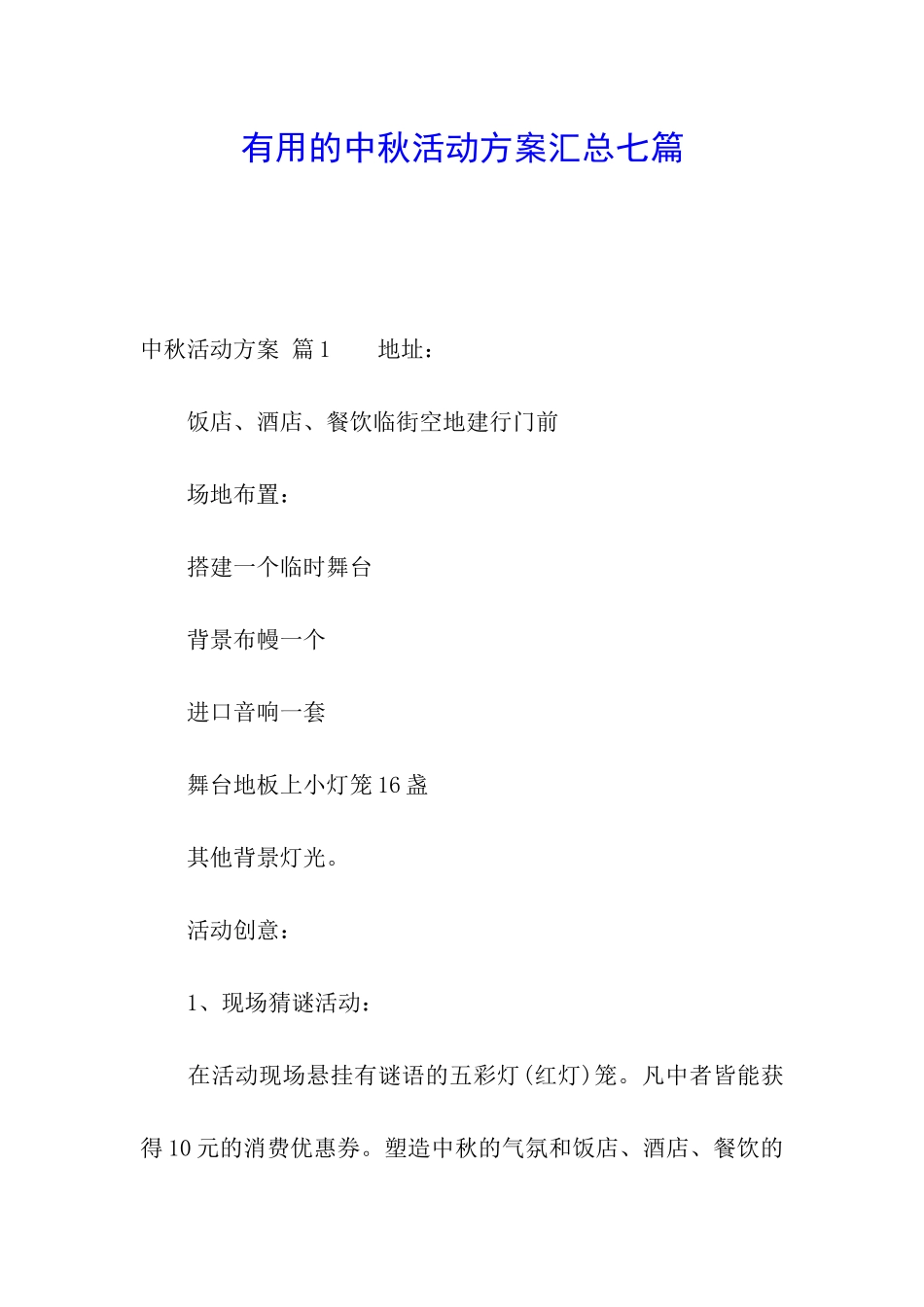 有用的中秋活动方案汇总七篇

中秋活动方案 篇1　　地址：

饭店、酒店、餐饮临街空地建行门前

场地布置：

搭建一个临时舞台

背景布幔一个

进口音响一套

舞台地板上小灯笼16盏

其他背景灯光。

活动创意：

1、现场猜谜活动：

在活动现场悬挂有谜语的五彩灯(红灯)笼。凡中者皆能获得10元的消费优惠券。塑造中秋的气氛和饭店、酒店、餐饮的